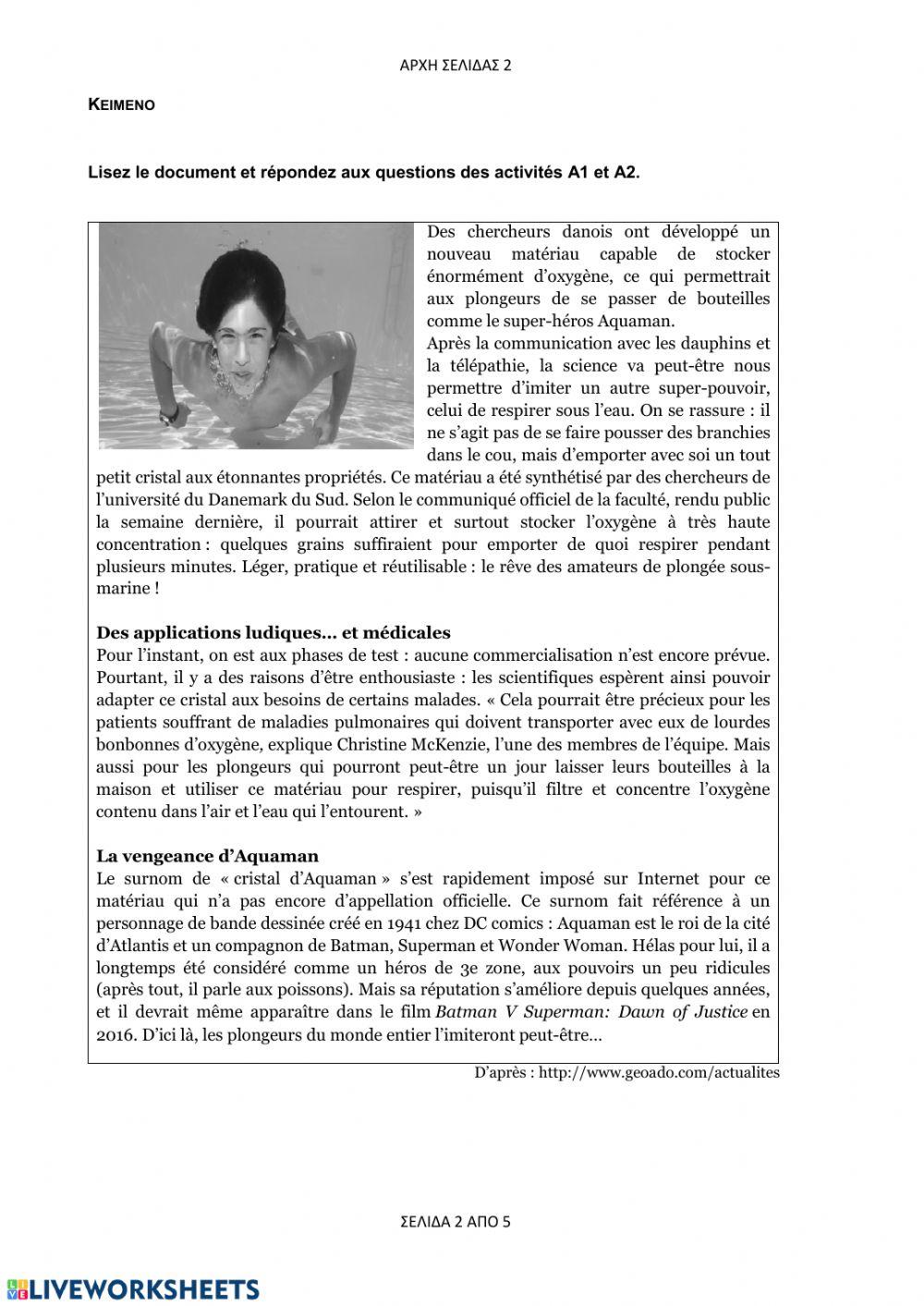 ΑΡΧΗ ΣΕΛΙΔΑΣ 2

ΚΕΙΜΕΝΟ

Lisez le document et répondez aux questions des activités A1 et A2.

Des chercheurs danois ont développé un nouveau matériau capable de stocker énormément d'oxygène, ce qui permettrait aux plongeurs de se passer de bouteilles comme le super-héros Aquaman.
Après la communication avec les dauphins et la télépathie, la science va peut-être nous permettre d'imiter un autre super-pouvoir, celui de respirer sous l'eau. On se rassure : il ne s'agit pas de se faire pousser des branchies dans le cou, mais d'emporter avec soi un tout petit cristal aux étonnantes propriétés. Ce matériau a été synthétisé par des chercheurs de l'université du Danemark du Sud. Selon le communiqué officiel de la faculté, rendu public la semaine dernière, il pourrait attirer et surtout stocker l'oxygène à très haute concentration : quelques grains suffiraient pour emporter de quoi respirer pendant plusieurs minutes. Léger, pratique et réutilisable : le rêve des amateurs de plongée sous-marine !

Des applications ludiques… et médicales
Pour l'instant, on est aux phases de test : aucune commercialisation n'est encore prévue. Pourtant, il y a des raisons d'être enthousiaste : les scientifiques espèrent ainsi pouvoir adapter ce cristal aux besoins de certains malades. « Cela pourrait être précieux pour les patients souffrant de maladies pulmonaires qui doivent transporter avec eux de lourdes bonbonnes d'oxygène, explique Christine McKenzie, l'une des membres de l'équipe. Mais aussi pour les plongeurs qui pourront peut-être un jour laisser leurs bouteilles à la maison et utiliser ce matériau pour respirer, puisqu'il filtre et concentre l'oxygène contenu dans l'air et l'eau qui l'entourent. »

La vengeance d'Aquaman
Le surnom de « cristal d'Aquaman » s'est rapidement imposé sur Internet pour ce matériau qui n'a pas encore d'appellation officielle. Ce surnom fait référence à un personnage de bande dessinée créé en 1941 chez DC comics : Aquaman est le roi de la cité d'Atlantis et un compagnon de Batman, Superman et Wonder Woman. Hélas pour lui, il a longtemps été considéré comme un héros de 3e zone, aux pouvoirs un peu ridicules (après tout, il parle aux poissons). Mais sa réputation s'améliore depuis quelques années, et il devrait même apparaître dans le film Batman V Superman: Dawn of Justice en 2016. D'ici là, les plongeurs du monde entier l'imiteront peut-être…

D'après : http://www.geoado.com/actualites

ΣΕΛΙΔΑ 2 ΑΠΟ 5

LIVEWORKSHEETS